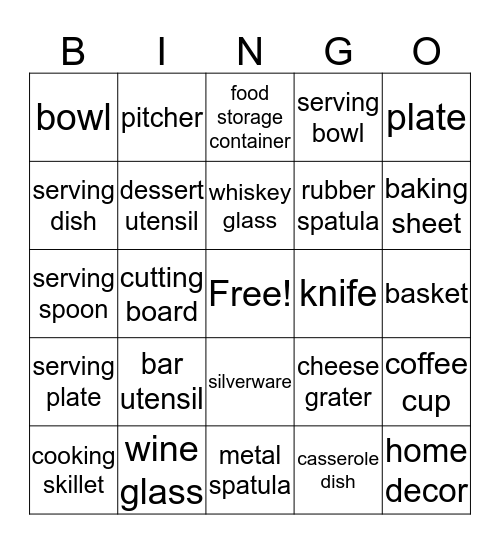 | B | I | N | G | O |
|---|---|---|---|---|
| bowl | pitcher | food storage container | serving bowl | plate |
| serving dish | dessert utensil | whiskey glass | rubber spatula | baking sheet |
| serving spoon | cutting board | Free! | knife | basket |
| serving plate | bar utensil | silverware | cheese grater | coffee cup |
| cooking skillet | wine glass | metal spatula | casserole dish | home decor |